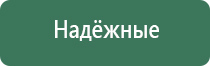 Надёжные